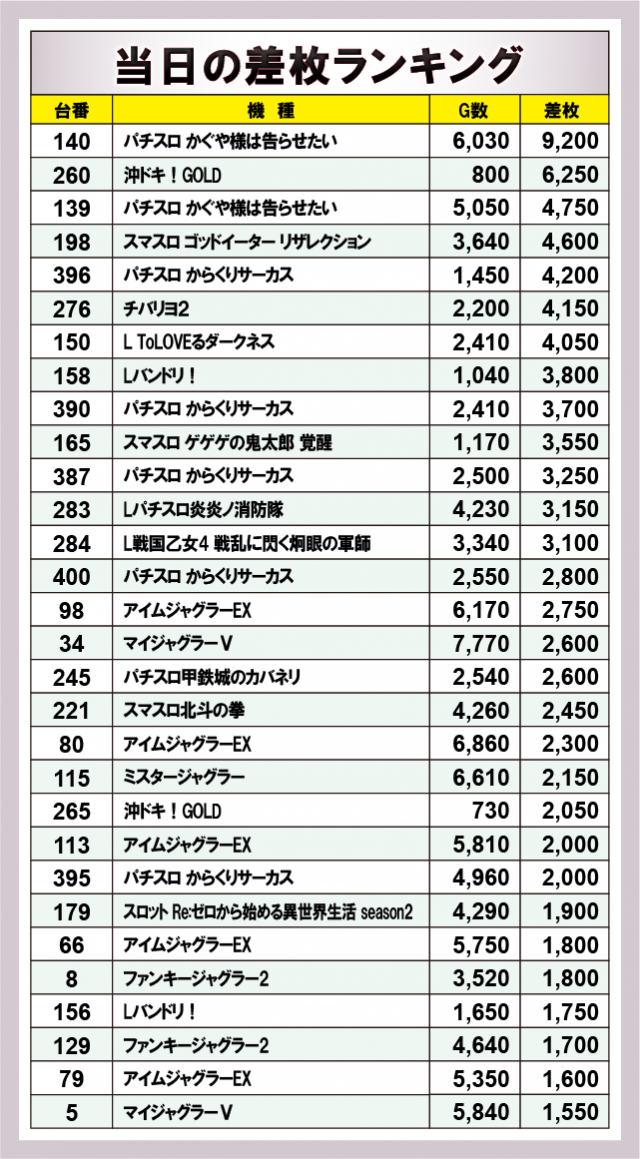 当日の差枚ランキング

| 台番 | 機　種 | G数 | 差枚 |
|---|---|---|---|
| 140 | パチスロ かぐや様は告らせたい | 6,030 | 9,200 |
| 260 | 沖ドキ！GOLD | 800 | 6,250 |
| 139 | パチスロ かぐや様は告らせたい | 5,050 | 4,750 |
| 198 | スマスロ ゴッドイーター リザレクション | 3,640 | 4,600 |
| 396 | パチスロ からくりサーカス | 1,450 | 4,200 |
| 276 | チバリヨ2 | 2,200 | 4,150 |
| 150 | L ToLOVEるダークネス | 2,410 | 4,050 |
| 158 | Lバンドリ！ | 1,040 | 3,800 |
| 390 | パチスロ からくりサーカス | 2,410 | 3,700 |
| 165 | スマスロ ゲゲゲの鬼太郎 覚醒 | 1,170 | 3,550 |
| 387 | パチスロ からくりサーカス | 2,500 | 3,250 |
| 283 | Lパチスロ炎炎ノ消防隊 | 4,230 | 3,150 |
| 284 | L戦国乙女4 戦乱に閃く炯眼の軍師 | 3,340 | 3,100 |
| 400 | パチスロ からくりサーカス | 2,550 | 2,800 |
| 98 | アイムジャグラーEX | 6,170 | 2,750 |
| 34 | マイジャグラーV | 7,770 | 2,600 |
| 245 | パチスロ甲鉄城のカバネリ | 2,540 | 2,600 |
| 221 | スマスロ北斗の拳 | 4,260 | 2,450 |
| 80 | アイムジャグラーEX | 6,860 | 2,300 |
| 115 | ミスタージャグラー | 6,610 | 2,150 |
| 265 | 沖ドキ！GOLD | 730 | 2,050 |
| 113 | アイムジャグラーEX | 5,810 | 2,000 |
| 395 | パチスロ からくりサーカス | 4,960 | 2,000 |
| 179 | スロット Re:ゼロから始める異世界生活 season2 | 4,290 | 1,900 |
| 66 | アイムジャグラーEX | 5,750 | 1,800 |
| 8 | ファンキージャグラー2 | 3,520 | 1,800 |
| 156 | Lバンドリ！ | 1,650 | 1,750 |
| 129 | ファンキージャグラー2 | 4,640 | 1,700 |
| 79 | アイムジャグラーEX | 5,350 | 1,600 |
| 5 | マイジャグラーV | 5,840 | 1,550 |